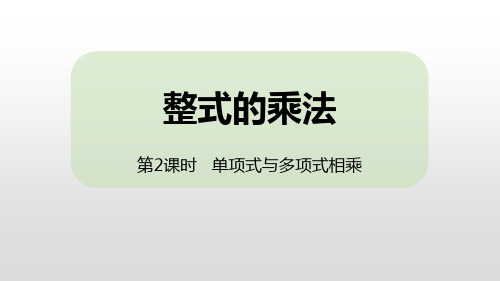 整式的乘法

第2课时　单项式与多项式相乘